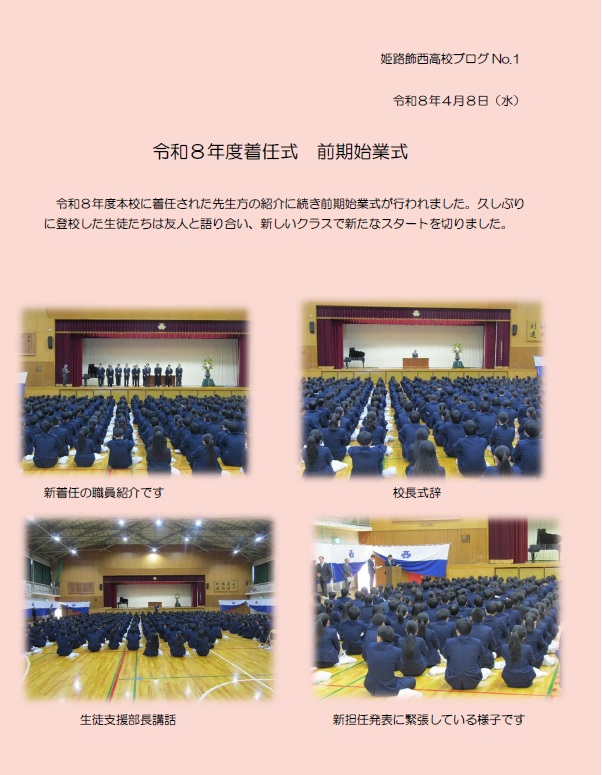 姫路飾西高校ブログNo.1

令和８年４月８日（水）

令和８年度着任式　前期始業式

令和８年度本校に着任された先生方の紹介に続き前期始業式が行われました。久しぶりに登校した生徒たちは友人と語り合い、新しいクラスで新たなスタートを切りました。

新着任の職員紹介です

校長式辞

生徒支援部長講話

新担任発表に緊張している様子です